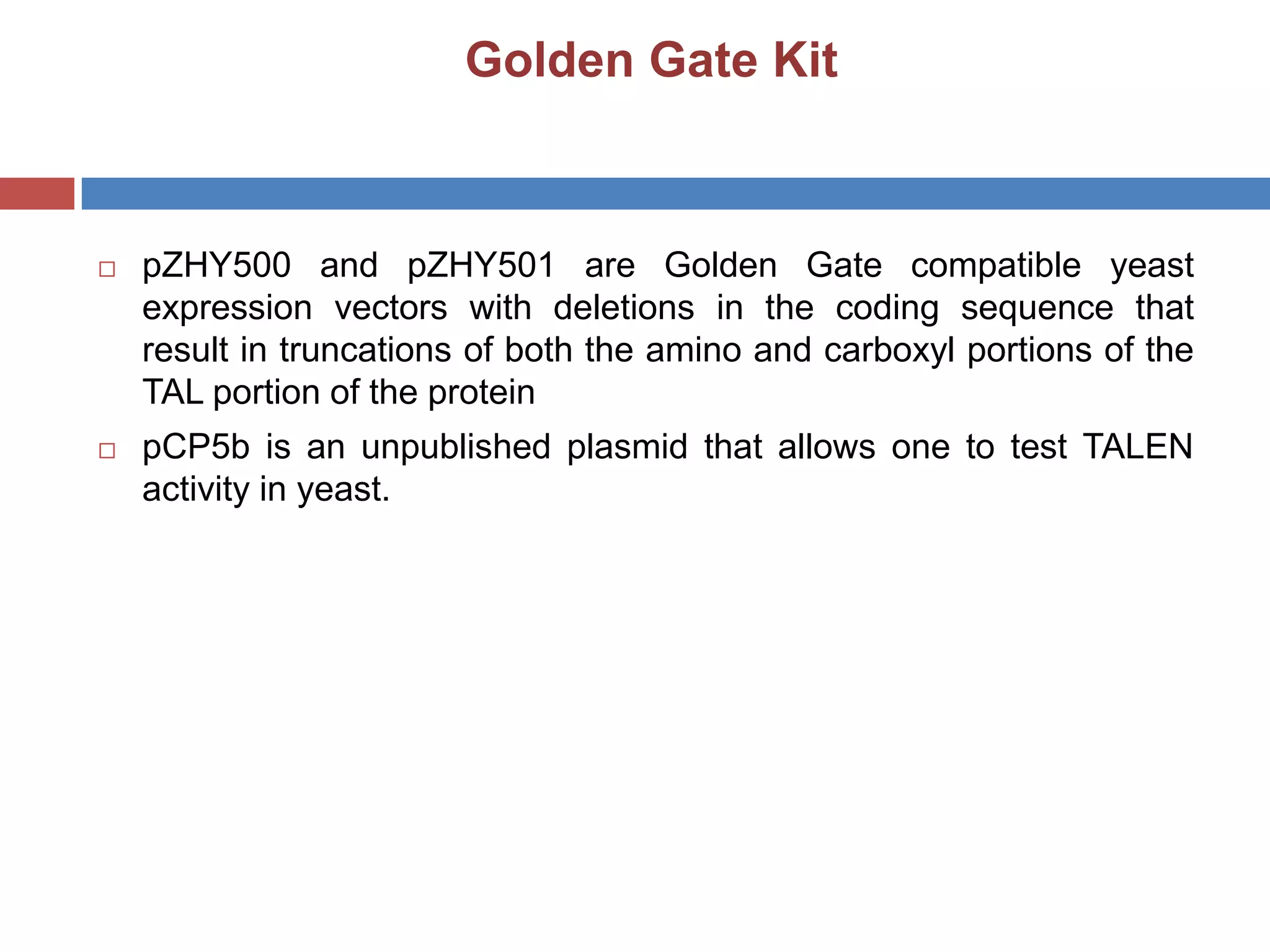 Golden Gate Kit

□ pZHY500 and pZHY501 are Golden Gate compatible yeast expression vectors with deletions in the coding sequence that result in truncations of both the amino and carboxyl portions of the TAL portion of the protein

□ pCP5b is an unpublished plasmid that allows one to test TALEN activity in yeast.